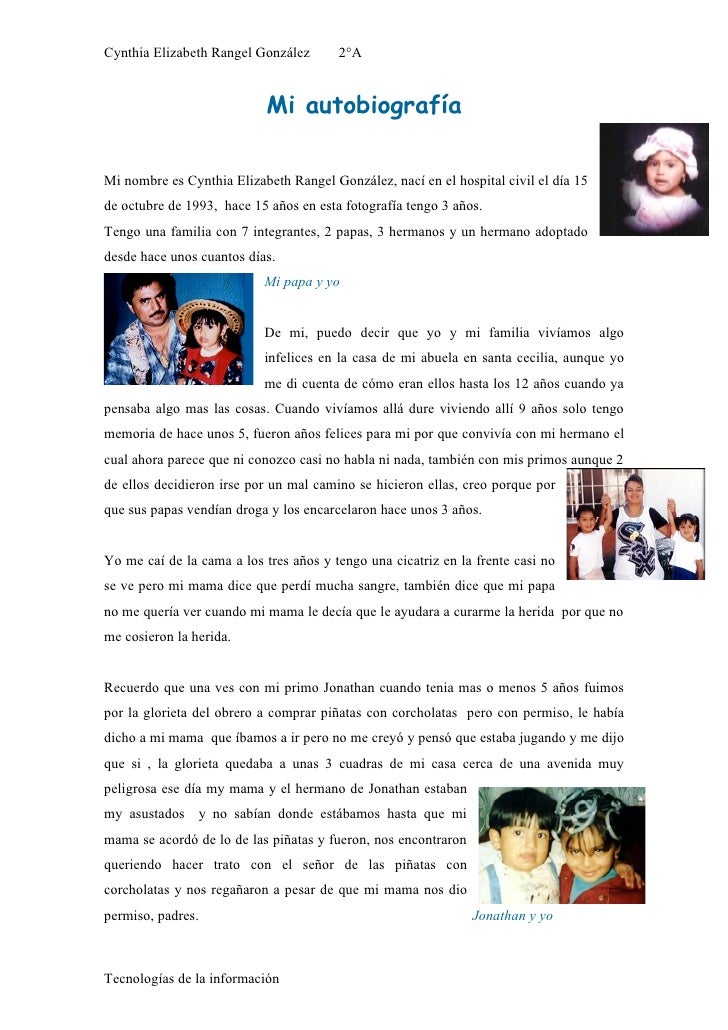 Cynthia Elizabeth Rangel González 2°A

Mi autobiografía

Mi nombre es Cynthia Elizabeth Rangel González, nací en el hospital civil el día 15 de octubre de 1993, hace 15 años en esta fotografía tengo 3 años.

Tengo una familia con 7 integrantes, 2 papas, 3 hermanos y un hermano adoptado desde hace unos cuantos días.

Mi papa y yo

De mi, puedo decir que yo y mi familia vivíamos algo infelices en la casa de mi abuela en santa cecilia, aunque yo me di cuenta de cómo eran ellos hasta los 12 años cuando ya pensaba algo mas las cosas. Cuando vivíamos allá dure viviendo allí 9 años solo tengo memoria de hace unos 5, fueron años felices para mi por que convivía con mi hermano el cual ahora parece que ni conozco casi no habla ni nada, también con mis primos aunque 2 de ellos decidieron irse por un mal camino se hicieron ellas, creo porque por que sus papas vendían droga y los encarcelaron hace unos 3 años.

Yo me caí de la cama a los tres años y tengo una cicatriz en la frente casi no se ve pero mi mama dice que perdí mucha sangre, también dice que mi papa no me quería ver cuando mi mama le decía que le ayudara a curarme la herida por que no me cosieron la herida.

Recuerdo que una ves con mi primo Jonathan cuando tenia mas o menos 5 años fuimos por la glorieta del obrero a comprar piñatas con corcholatas pero con permiso, le había dicho a mi mama que íbamos a ir pero no me creyó y pensó que estaba jugando y me dijo que si , la glorieta quedaba a unas 3 cuadras de mi casa cerca de una avenida muy peligrosa ese día my mama y el hermano de Jonathan estaban my asustados y no sabían donde estábamos hasta que mi mama se acordó de lo de las piñatas y fueron, nos encontraron queriendo hacer trato con el señor de las piñatas con corcholatas y nos regañaron a pesar de que mi mama nos dio permiso, padres.

Jonathan y yo

Tecnologías de la información